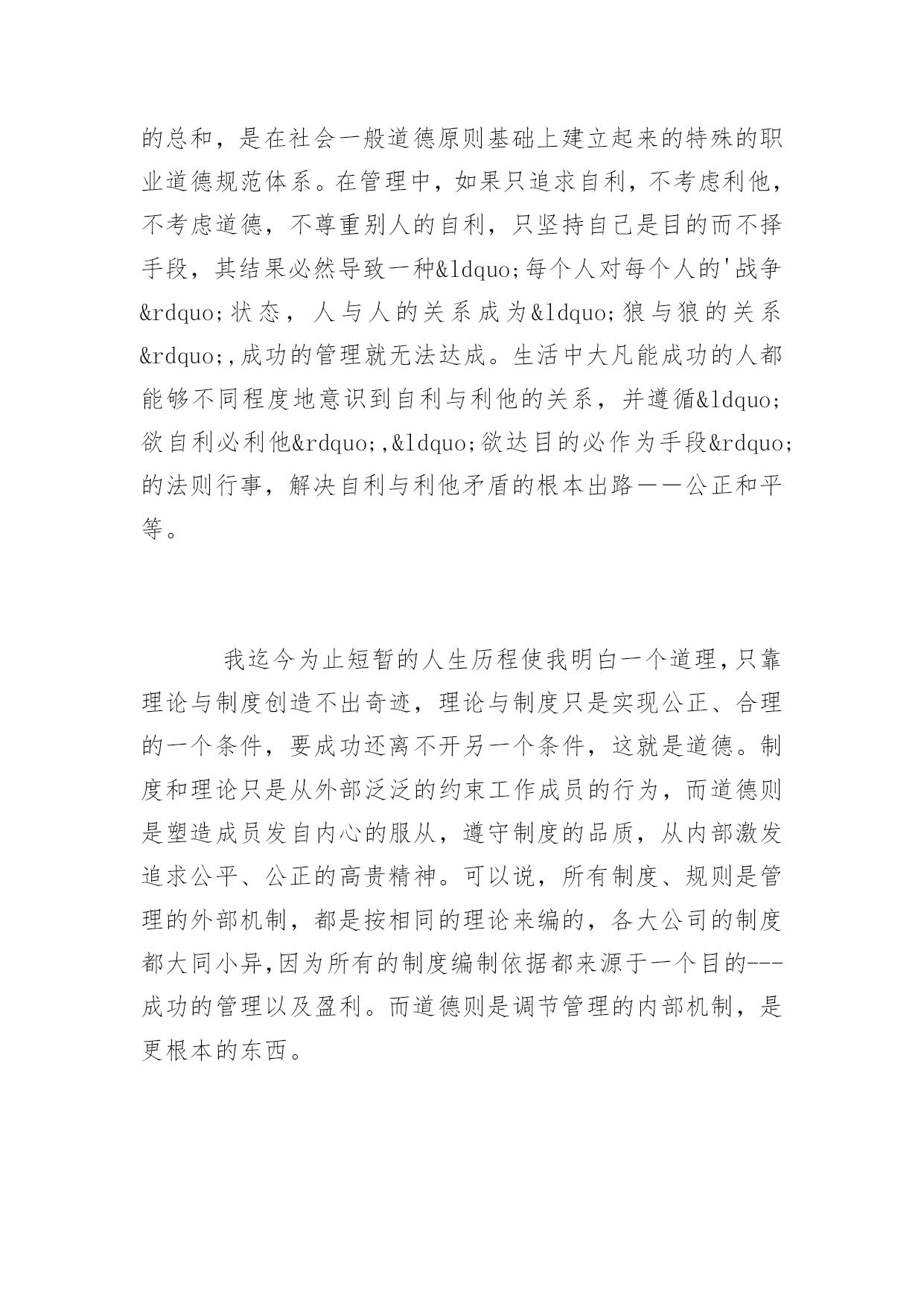 的总和，是在社会一般道德原则基础上建立起来的特殊的职业道德规范体系。在管理中，如果只追求自利，不考虑利他，不考虑道德，不尊重别人的自利，只坚持自己是目的而不择手段，其结果必然导致一种&ldquo;每个人对每个人的'战争&rdquo;状态，人与人的关系成为&ldquo;狼与狼的关系&rdquo;,成功的管理就无法达成。生活中大凡能成功的人都能够不同程度地意识到自利与利他的关系，并遵循&ldquo;欲自利必利他&rdquo;,&ldquo;欲达目的必作为手段&rdquo;的法则行事，解决自利与利他矛盾的根本出路——公正和平等。

我迄今为止短暂的人生历程使我明白一个道理,只靠理论与制度创造不出奇迹，理论与制度只是实现公正、合理的一个条件，要成功还离不开另一个条件，这就是道德。制度和理论只是从外部泛泛的约束工作成员的行为，而道德则是塑造成员发自内心的服从，遵守制度的品质，从内部激发追求公平、公正的高贵精神。可以说，所有制度、规则是管理的外部机制，都是按相同的理论来编的，各大公司的制度都大同小异,因为所有的制度编制依据都来源于一个目的---成功的管理以及盈利。而道德则是调节管理的内部机制，是更根本的东西。